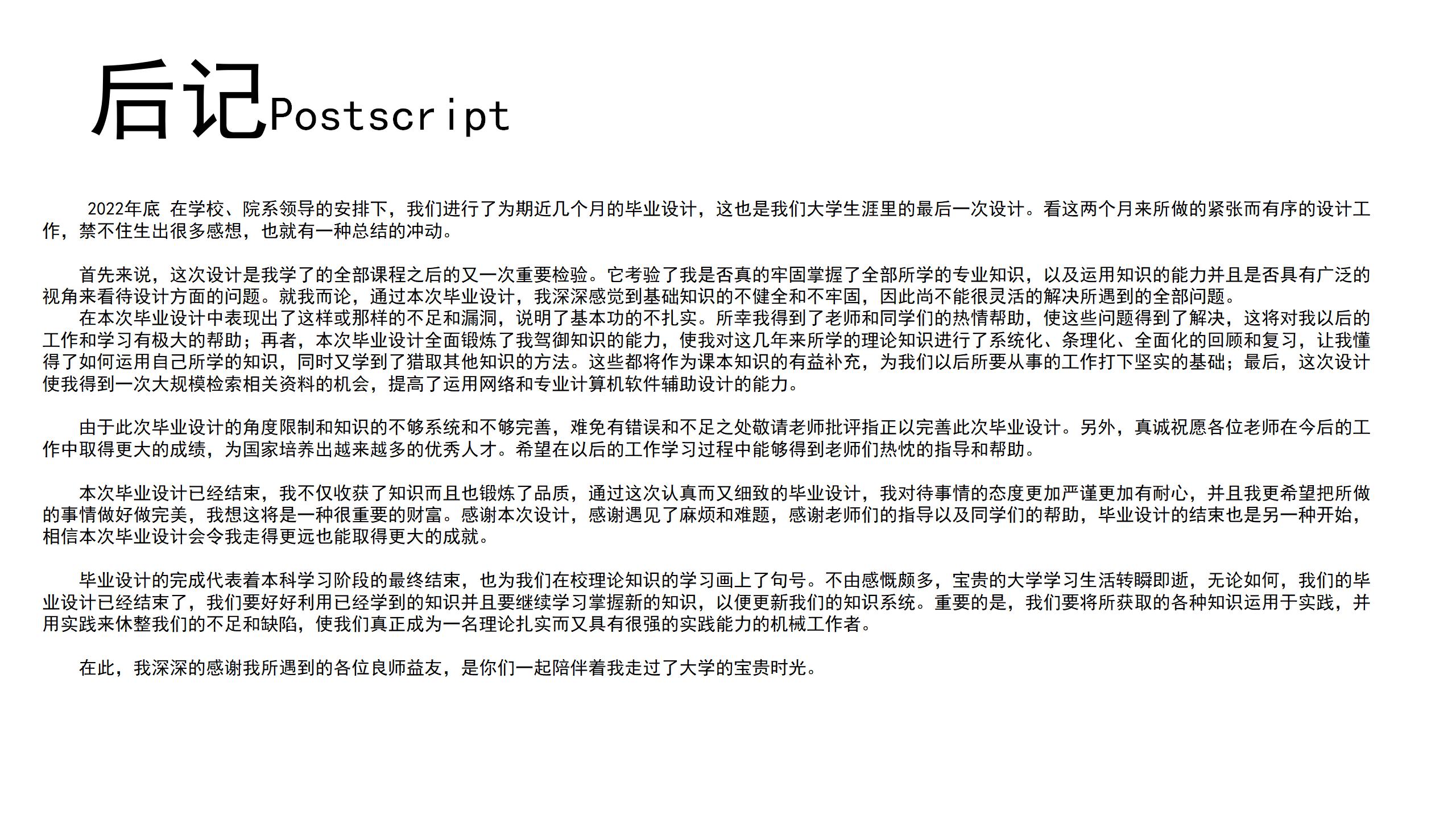 后记Postscript

2022年底 在学校、院系领导的安排下，我们进行了为期近几个月的毕业设计，这也是我们大学生涯里的最后一次设计。看这两个月来所做的紧张而有序的设计工作，禁不住生出很多感想，也就有一种总结的冲动。

首先来说，这次设计是我学了的全部课程之后的又一次重要检验。它考验了我是否真的牢固掌握了全部所学的专业知识，以及运用知识的能力并且是否具有广泛的视角来看待设计方面的问题。就我而论，通过本次毕业设计，我深深感觉到基础知识的不健全和不牢固，因此尚不能很灵活的解决所遇到的全部问题。
在本次毕业设计中表现出了这样或那样的不足和漏洞，说明了基本功的不扎实。所幸我得到了老师和同学们的热情帮助，使这些问题得到了解决，这将对我以后的工作和学习有极大的帮助；再者，本次毕业设计全面锻炼了我驾御知识的能力，使我对这几年来所学的理论知识进行了系统化、条理化、全面化的回顾和复习，让我懂得了如何运用自己所学的知识，同时又学到了猎取其他知识的方法。这些都将作为课本知识的有益补充，为我们以后所要从事的工作打下坚实的基础；最后，这次设计使我得到一次大规模检索相关资料的机会，提高了运用网络和专业计算机软件辅助设计的能力。

由于此次毕业设计的角度限制和知识的不够系统和不够完善，难免有错误和不足之处敬请老师批评指正以完善此次毕业设计。另外，真诚祝愿各位老师在今后的工作中取得更大的成绩，为国家培养出越来越多的优秀人才。希望在以后的工作学习过程中能够得到老师们热忱的指导和帮助。

本次毕业设计已经结束，我不仅收获了知识而且也锻炼了品质，通过这次认真而又细致的毕业设计，我对待事情的态度更加严谨更加有耐心，并且我更希望把所做的事情做好做完美，我想这将是一种很重要的财富。感谢本次设计，感谢遇见了麻烦和难题，感谢老师们的指导以及同学们的帮助，毕业设计的结束也是另一种开始，相信本次毕业设计会令我走得更远也能取得更大的成就。

毕业设计的完成代表着本科学习阶段的最终结束，也为我们在校理论知识的学习画上了句号。不由感慨颇多，宝贵的大学学习生活转瞬即逝，无论如何，我们的毕业设计已经结束了，我们要好好利用已经学到的知识并且要继续学习掌握新的知识，以便更新我们的知识系统。重要的是，我们要将所获取的各种知识运用于实践，并用实践来休整我们的不足和缺陷，使我们真正成为一名理论扎实而又具有很强的实践能力的机械工作者。

在此，我深深的感谢我所遇到的各位良师益友，是你们一起陪伴着我走过了大学的宝贵时光。